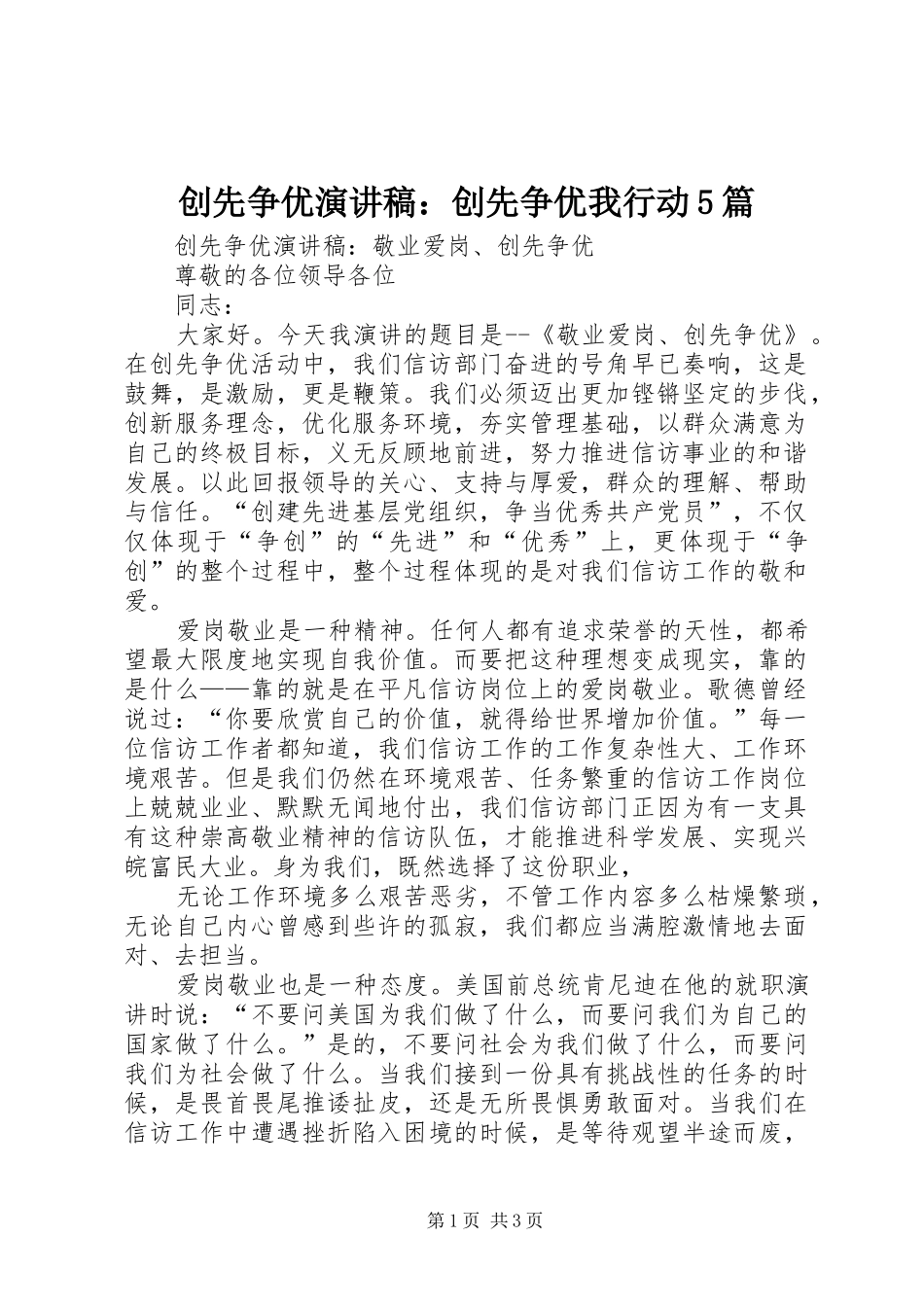 创先争优演讲稿：创先争优我行动5篇

创先争优演讲稿：敬业爱岗、创先争优

尊敬的各位领导各位

同志：

大家好。今天我演讲的题目是--《敬业爱岗、创先争优》。在创先争优活动中，我们信访部门奋进的号角早已奏响，这是鼓舞，是激励，更是鞭策。我们必须迈出更加铿锵坚定的步伐，创新服务理念，优化服务环境，夯实管理基础，以群众满意为自己的终极目标，义无反顾地前进，努力推进信访事业的和谐发展。以此回报领导的关心、支持与厚爱，群众的理解、帮助与信任。“创建先进基层党组织，争当优秀共产党员”，不仅仅体现于“争创”的“先进”和“优秀”上，更体现于“争创”的整个过程中，整个过程体现的是对我们信访工作的敬和爱。

爱岗敬业是一种精神。任何人都有追求荣誉的天性，都希望最大限度地实现自我价值。而要把这种理想变成现实，靠的是什么——靠的就是在平凡信访岗位上的爱岗敬业。歌德曾经说过：“你要欣赏自己的价值，就得给世界增加价值。”每一位信访工作者都知道，我们信访工作的工作复杂性大、工作环境艰苦。但是我们仍然在环境艰苦、任务繁重的信访工作岗位上兢兢业业、默默无闻地付出，我们信访部门正因为有一支具有这种崇高敬业精神的信访队伍，才能推进科学发展、实现兴皖富民大业。身为我们，既然选择了这份职业，

无论工作环境多么艰苦恶劣，不管工作内容多么枯燥繁琐，无论自己内心曾感到些许的孤寂，我们都应当满腔激情地去面对、去担当。

爱岗敬业也是一种态度。美国前总统肯尼迪在他的就职演讲时说：“不要问美国为我们做了什么，而要问我们为自己的国家做了什么。”是的，不要问社会为我们做了什么，而要问我们为社会做了什么。当我们接到一份具有挑战性的任务的时候，是畏首畏尾推诿扯皮，还是无所畏惧勇敢面对。当我们在信访工作中遭遇挫折陷入困境的时候，是等待观望半途而废，

第1页 共3页